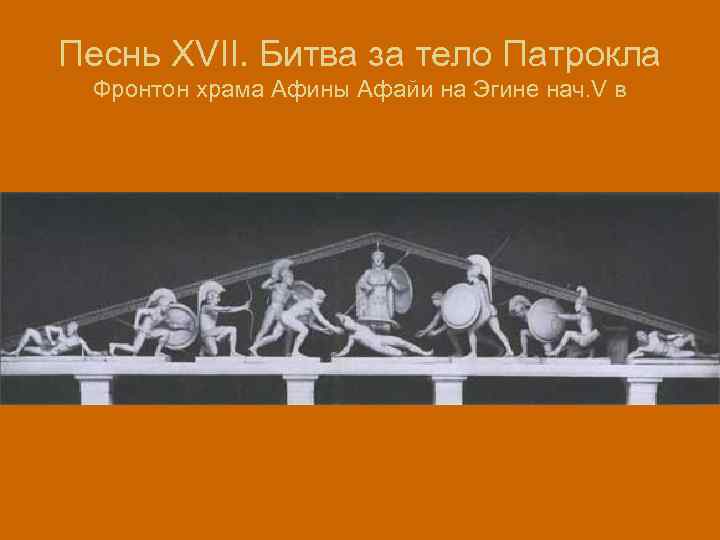 Песнь XVII. Битва за тело Патрокла
Фронтон храма Афины Афайи на Эгине нач.V в